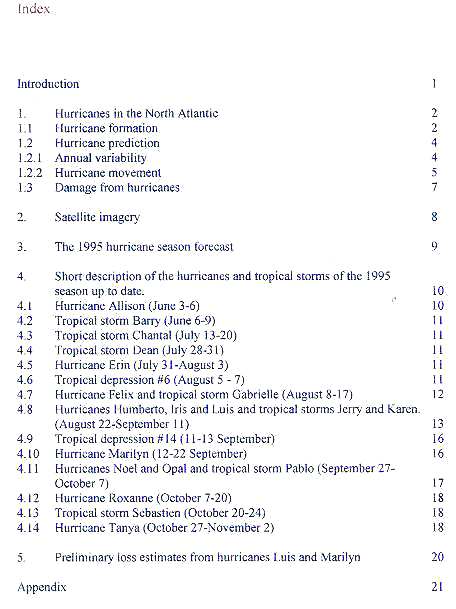 Index

Introduction 1

1. Hurricanes in the North Atlantic 2
1.1 Hurricane formation 2
1.2 Hurricane prediction 4
1.2.1 Annual variability 4
1.2.2 Hurricane movement 5
1.3 Damage from hurricanes 7

2. Satellite imagery 8

3. The 1995 hurricane season forecast 9

4. Short description of the hurricanes and tropical storms of the 1995 season up to date. 10
4.1 Hurricane Allison (June 3-6) 10
4.2 Tropical storm Barry (June 6-9) 11
4.3 Tropical storm Chantal (July 13-20) 11
4.4 Tropical storm Dean (July 28-31) 11
4.5 Hurricane Erin (July 31-August 3) 11
4.6 Tropical depression #6 (August 5 - 7) 11
4.7 Hurricane Felix and tropical storm Gabrielle (August 8-17) 12
4.8 Hurricanes Humberto, Iris and Luis and tropical storms Jerry and Karen. (August 22-September 11) 13
4.9 Tropical depression #14 (11-13 September) 16
4.10 Hurricane Marilyn (12-22 September) 16
4.11 Hurricanes Noel and Opal and tropical storm Pablo (September 27-October 7) 17
4.12 Hurricane Roxanne (October 7-20) 18
4.13 Tropical storm Sebastien (October 20-24) 18
4.14 Hurricane Tanya (October 27-November 2) 18

5. Preliminary loss estimates from hurricanes Luis and Marilyn 20

Appendix 21